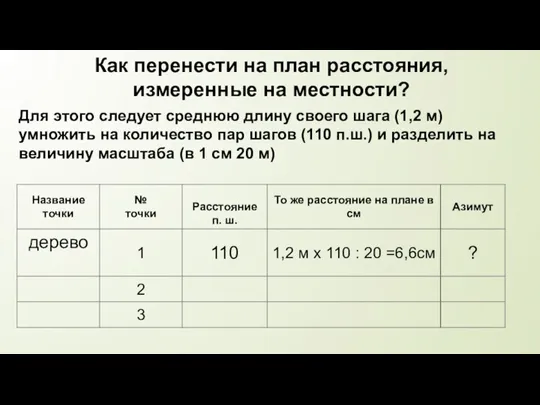 Как перенести на план расстояния, измеренные на местности?

Для этого следует среднюю длину своего шага (1,2 м) умножить на количество пар шагов (110 п.ш.) и разделить на величину масштаба (в 1 см 20 м)

| Название точки | № точки | Расстояние п. ш. | То же расстояние на плане в см | Азимут |
|---|---|---|---|---|
| дерево | 1 | 110 | 1,2 м х 110 : 20 =6,6см | ? |
| | 2 | | | |
| | 3 | | | |